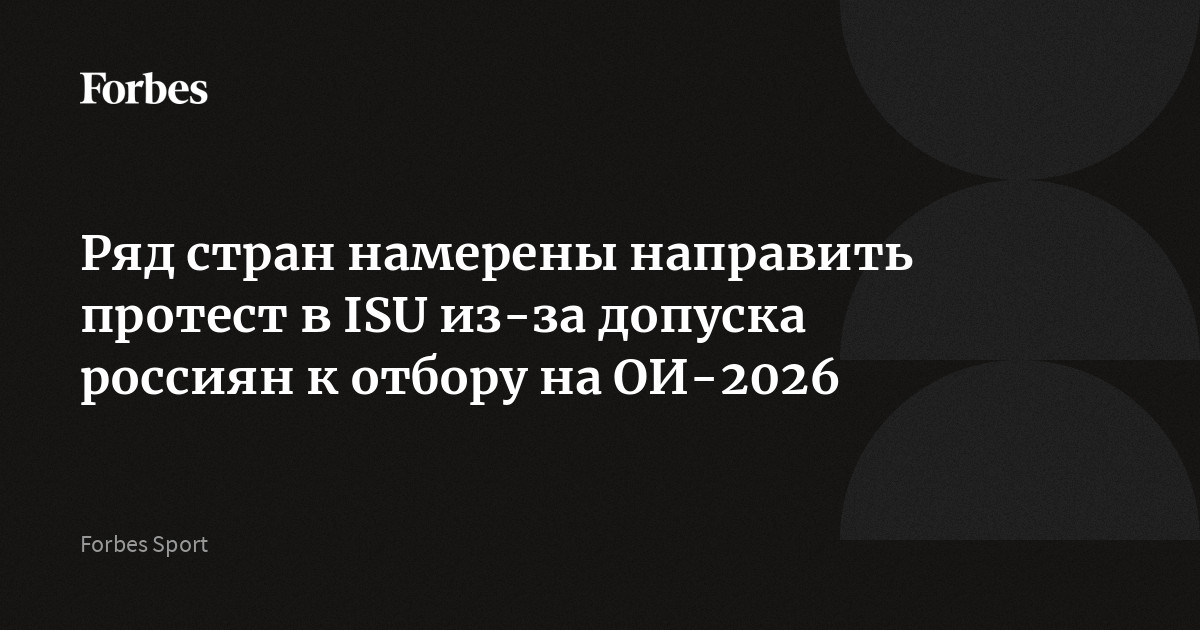 Forbes

Ряд стран намерены направить протест в ISU из-за допуска россиян к отбору на ОИ-2026

Forbes Sport